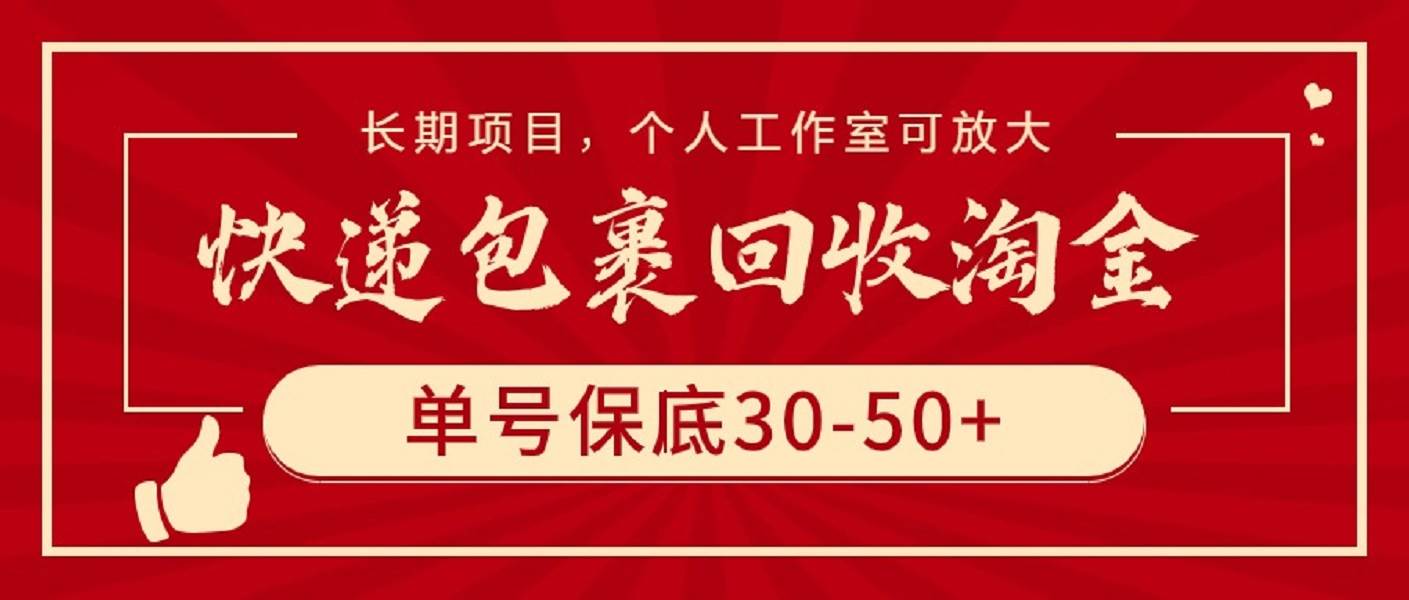 长期项目，个人工作室可放大

快递包裹回收淘金

单号保底30-50+